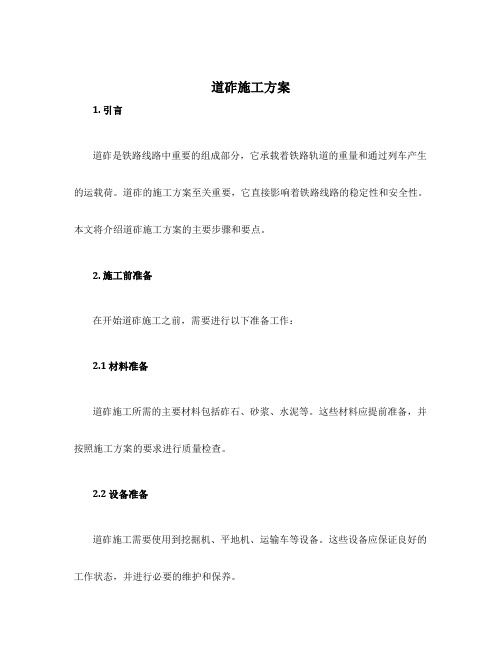 道砟施工方案

1. 引言

道砟是铁路线路中重要的组成部分，它承载着铁路轨道的重量和通过列车产生的运载荷。道砟的施工方案至关重要，它直接影响着铁路线路的稳定性和安全性。本文将介绍道砟施工方案的主要步骤和要点。

2. 施工前准备

在开始道砟施工之前，需要进行以下准备工作：

2.1 材料准备

道砟施工所需的主要材料包括砟石、砂浆、水泥等。这些材料应提前准备，并按照施工方案的要求进行质量检查。

2.2 设备准备

道砟施工需要使用到挖掘机、平地机、运输车等设备。这些设备应保证良好的工作状态，并进行必要的维护和保养。